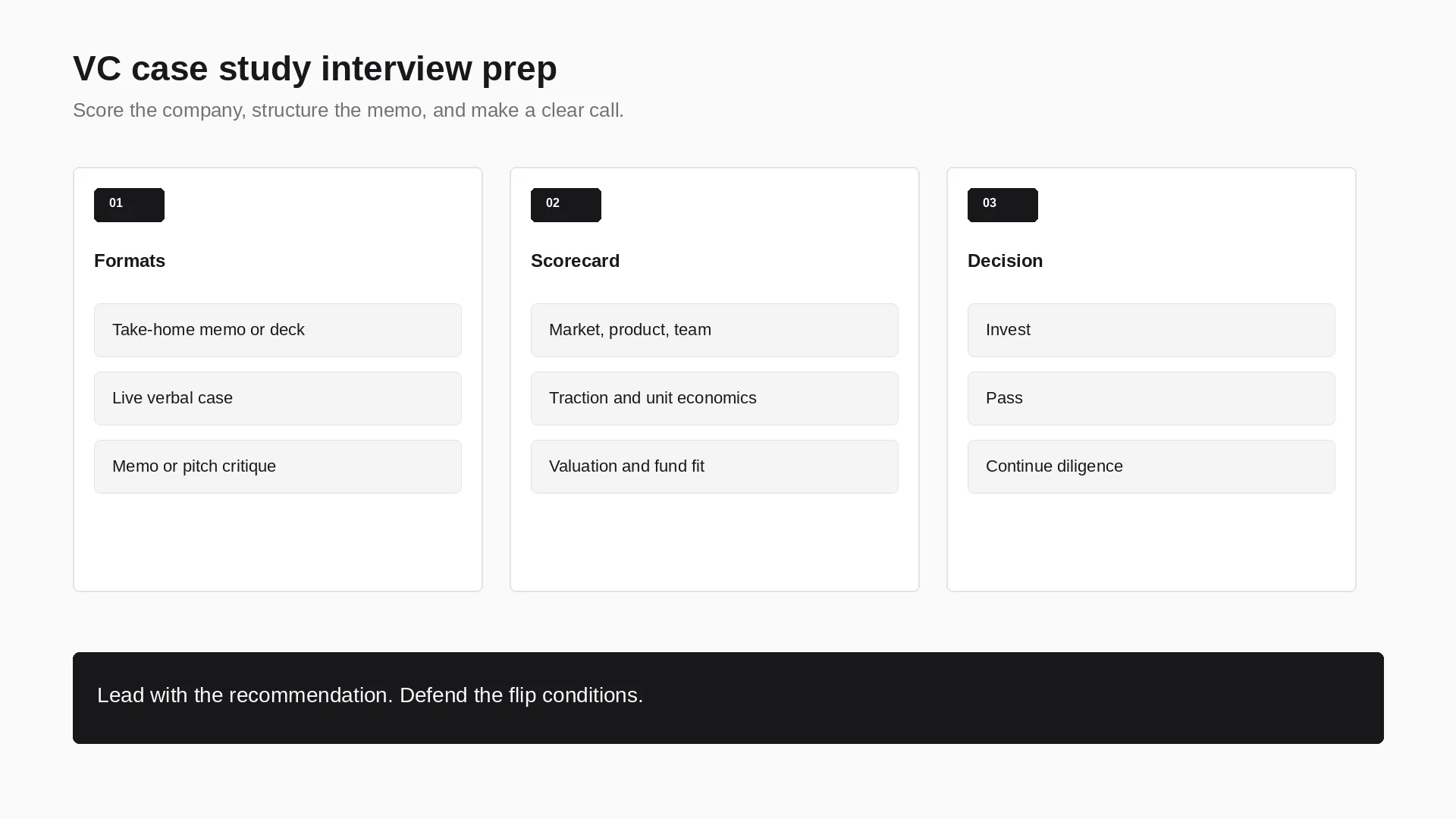 VC case study interview prep

Score the company, structure the memo, and make a clear call.

01

Formats

Take-home memo or deck

Live verbal case

Memo or pitch critique

02

Scorecard

Market, product, team

Traction and unit economics

Valuation and fund fit

03

Decision

Invest

Pass

Continue diligence

Lead with the recommendation. Defend the flip conditions.